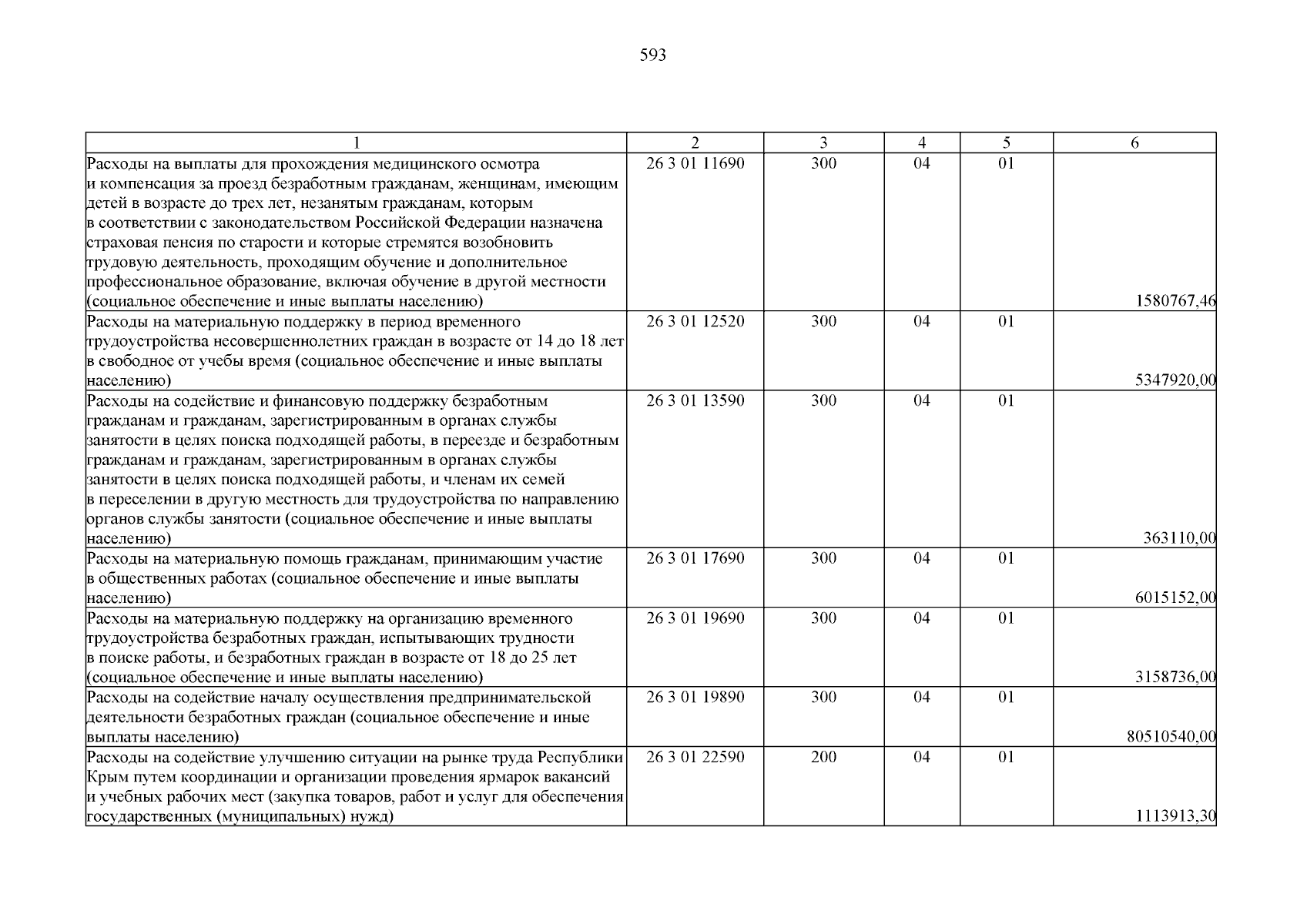 593

| 1 | 2 | 3 | 4 | 5 | 6 |
|---|---|---|---|---|---|
| Расходы на выплаты для прохождения медицинского осмотра и компенсация за проезд безработным гражданам, женщинам, имеющим детей в возрасте до трех лет, незанятым гражданам, которым в соответствии с законодательством Российской Федерации назначена страховая пенсия по старости и которые стремятся возобновить трудовую деятельность, проходящим обучение и дополнительное профессиональное образование, включая обучение в другой местности (социальное обеспечение и иные выплаты населению) | 26 3 01 11690 | 300 | 04 | 01 | 1580767,46 |
| Расходы на материальную поддержку в период временного трудоустройства несовершеннолетних граждан в возрасте от 14 до 18 лет в свободное от учебы время (социальное обеспечение и иные выплаты населению) | 26 3 01 12520 | 300 | 04 | 01 | 5347920,00 |
| Расходы на содействие и финансовую поддержку безработным гражданам и гражданам, зарегистрированным в органах службы занятости в целях поиска подходящей работы, в переезде и безработным гражданам и гражданам, зарегистрированным в органах службы занятости в целях поиска подходящей работы, и членам их семей в переселении в другую местность для трудоустройства по направлению органов службы занятости (социальное обеспечение и иные выплаты населению) | 26 3 01 13590 | 300 | 04 | 01 | 363110,00 |
| Расходы на материальную помощь гражданам, принимающим участие в общественных работах (социальное обеспечение и иные выплаты населению) | 26 3 01 17690 | 300 | 04 | 01 | 6015152,00 |
| Расходы на материальную поддержку на организацию временного трудоустройства безработных граждан, испытывающих трудности в поиске работы, и безработных граждан в возрасте от 18 до 25 лет (социальное обеспечение и иные выплаты населению) | 26 3 01 19690 | 300 | 04 | 01 | 3158736,00 |
| Расходы на содействие началу осуществления предпринимательской деятельности безработных граждан (социальное обеспечение и иные выплаты населению) | 26 3 01 19890 | 300 | 04 | 01 | 80510540,00 |
| Расходы на содействие улучшению ситуации на рынке труда Республики Крым путем координации и организации проведения ярмарок вакансий и учебных рабочих мест (закупка товаров, работ и услуг для обеспечения государственных (муниципальных) нужд) | 26 3 01 22590 | 200 | 04 | 01 | 1113913,30 |